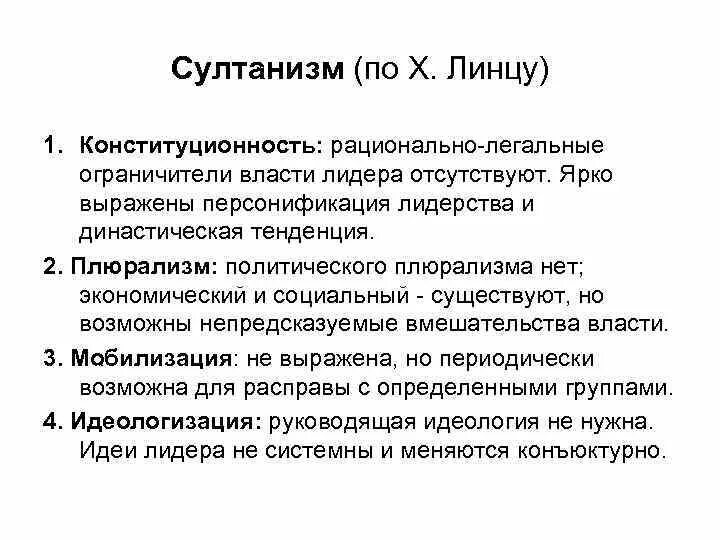 Султанизм (по Х. Линцу)

1. Конституционность: рационально-легальные ограничители власти лидера отсутствуют. Ярко выражены персонификация лидерства и династическая тенденция.

2. Плюрализм: политического плюрализма нет; экономический и социальный - существуют, но возможны непредсказуемые вмешательства власти.

3. Мобилизация: не выражена, но периодически возможна для расправы с определенными группами.

4. Идеологизация: руководящая идеология не нужна. Идеи лидера не системны и меняются конъюктурно.